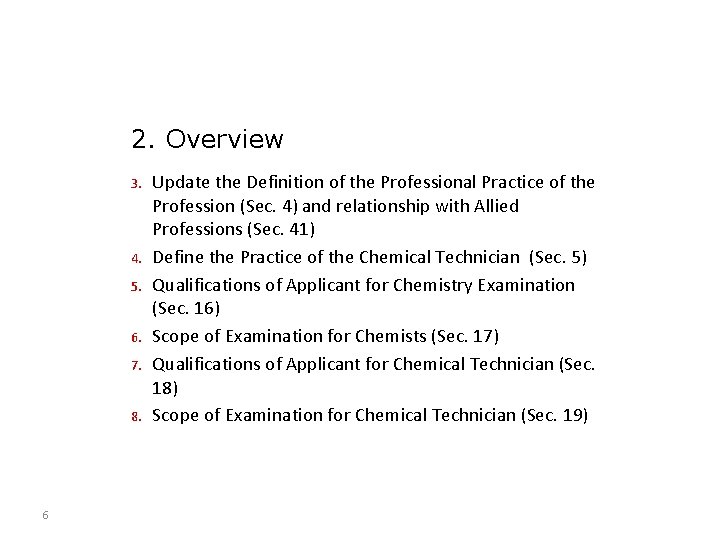 2. Overview

3. Update the Definition of the Professional Practice of the Profession (Sec. 4) and relationship with Allied Professions (Sec. 41)
4. Define the Practice of the Chemical Technician (Sec. 5)
5. Qualifications of Applicant for Chemistry Examination (Sec. 16)
6. Scope of Examination for Chemists (Sec. 17)
7. Qualifications of Applicant for Chemical Technician (Sec. 18)
8. Scope of Examination for Chemical Technician (Sec. 19)

6